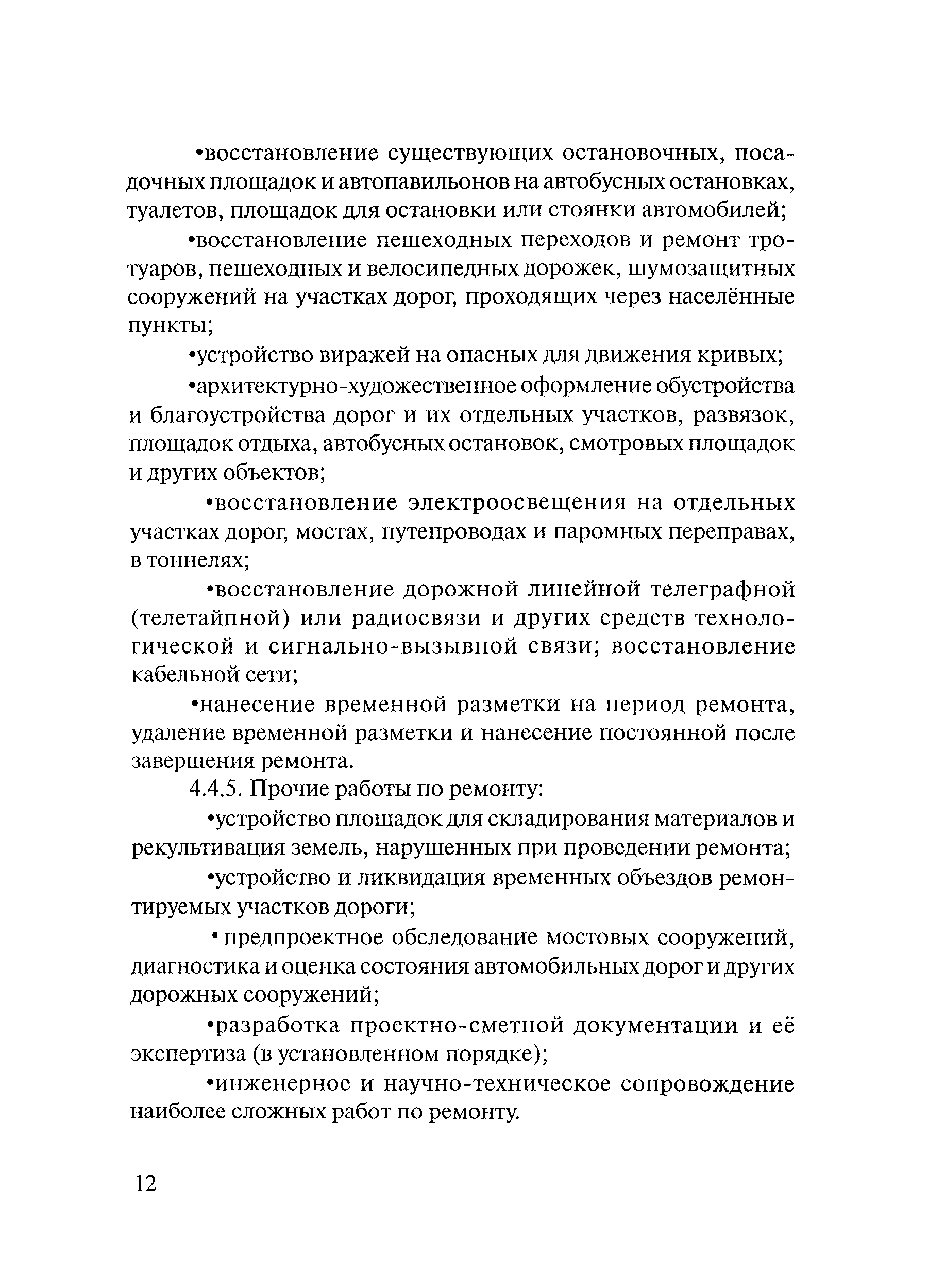 •восстановление существующих остановочных, посадочных площадок и автопавильонов на автобусных остановках, туалетов, площадок для остановки или стоянки автомобилей;

•восстановление пешеходных переходов и ремонт тротуаров, пешеходных и велосипедных дорожек, шумозащитных сооружений на участках дорог, проходящих через населённые пункты;

•устройство виражей на опасных для движения кривых;

•архитектурно-художественное оформление обустройства и благоустройства дорог и их отдельных участков, развязок, площадок отдыха, автобусных остановок, смотровых площадок и других объектов;

•восстановление электроосвещения на отдельных участках дорог, мостах, путепроводах и паромных переправах, в тоннелях;

•восстановление дорожной линейной телеграфной (телетайпной) или радиосвязи и других средств технологической и сигнально-вызывной связи; восстановление кабельной сети;

•нанесение временной разметки на период ремонта, удаление временной разметки и нанесение постоянной после завершения ремонта.

4.4.5. Прочие работы по ремонту:

•устройство площадок для складирования материалов и рекультивация земель, нарушенных при проведении ремонта;

•устройство и ликвидация временных объездов ремонтируемых участков дороги;

• предпроектное обследование мостовых сооружений, диагностика и оценка состояния автомобильных дорог и других дорожных сооружений;

•разработка проектно-сметной документации и её экспертиза (в установленном порядке);

•инженерное и научно-техническое сопровождение наиболее сложных работ по ремонту.

12